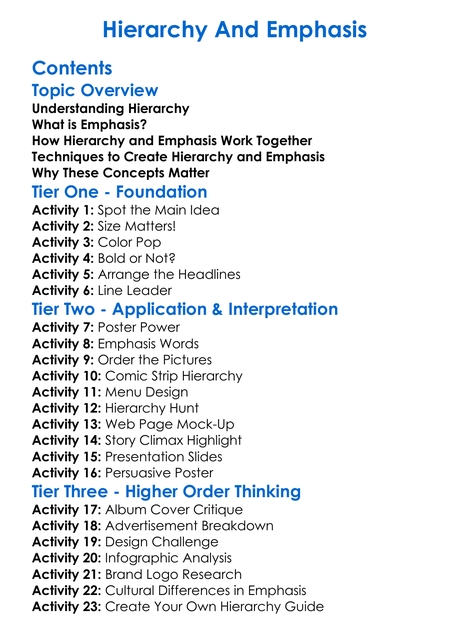 Hierarchy And Emphasis

Contents

Topic Overview

Understanding Hierarchy
What is Emphasis?
How Hierarchy and Emphasis Work Together
Techniques to Create Hierarchy and Emphasis
Why These Concepts Matter

Tier One - Foundation

Activity 1: Spot the Main Idea
Activity 2: Size Matters!
Activity 3: Color Pop
Activity 4: Bold or Not?
Activity 5: Arrange the Headlines
Activity 6: Line Leader

Tier Two - Application & Interpretation

Activity 7: Poster Power
Activity 8: Emphasis Words
Activity 9: Order the Pictures
Activity 10: Comic Strip Hierarchy
Activity 11: Menu Design
Activity 12: Hierarchy Hunt
Activity 13: Web Page Mock-Up
Activity 14: Story Climax Highlight
Activity 15: Presentation Slides
Activity 16: Persuasive Poster

Tier Three - Higher Order Thinking

Activity 17: Album Cover Critique
Activity 18: Advertisement Breakdown
Activity 19: Design Challenge
Activity 20: Infographic Analysis
Activity 21: Brand Logo Research
Activity 22: Cultural Differences in Emphasis
Activity 23: Create Your Own Hierarchy Guide